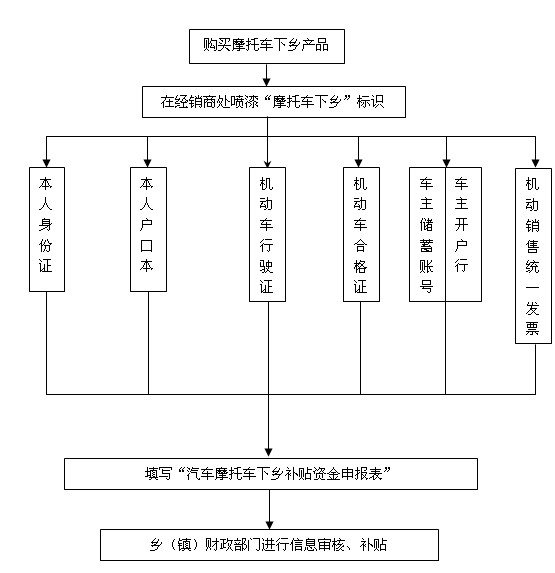 购买摩托车下乡产品

在经销商处喷漆“摩托车下乡”标识

本人身份证

本人户口本

机动车行驶证

机动车合格证

车主储蓄账号

车主开户行

机动销售统一发票

填写“汽车摩托车下乡补贴资金申报表”

乡（镇）财政部门进行信息审核、补贴